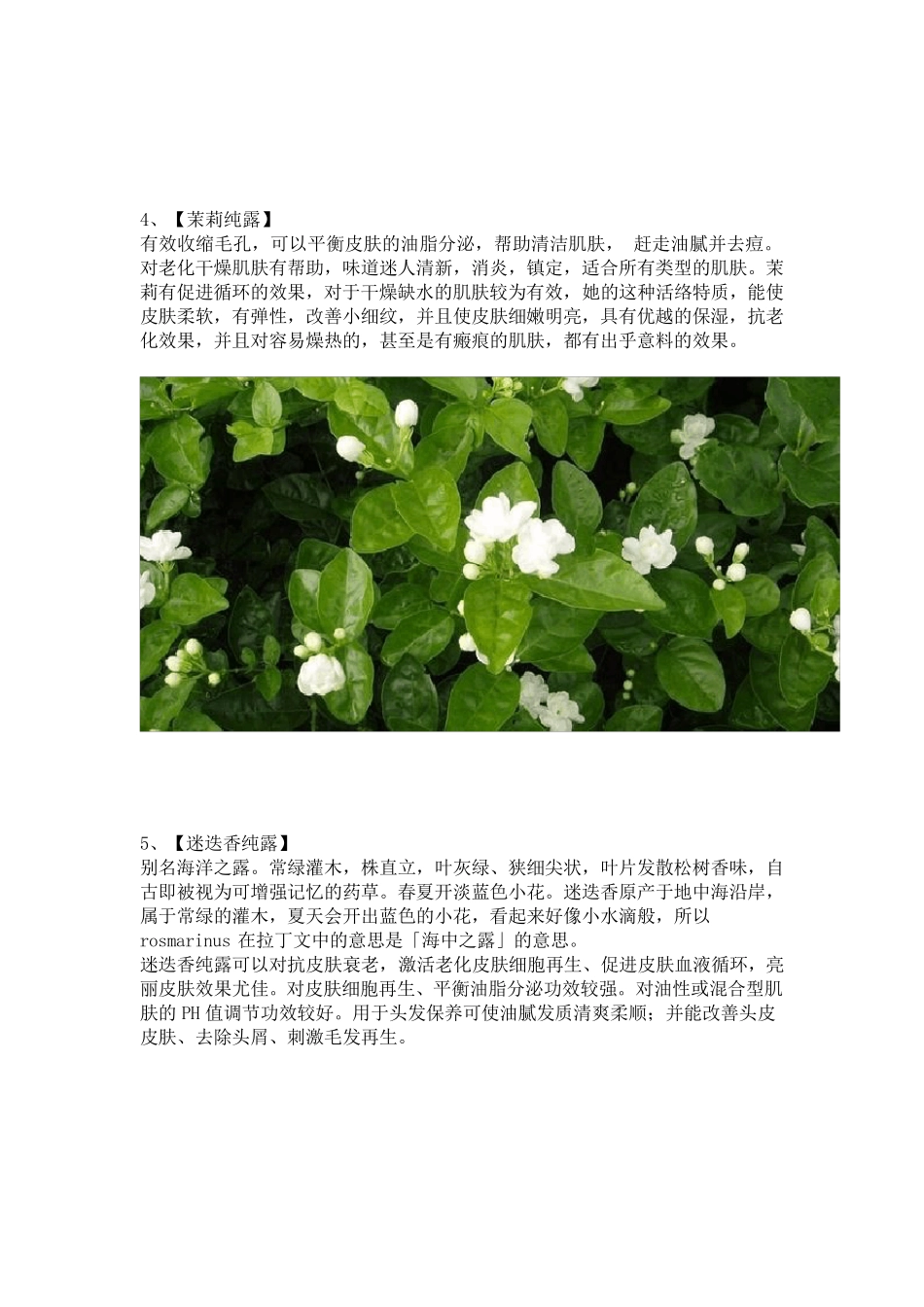 4、【茉莉纯露】
有效收缩毛孔，可以平衡皮肤的油脂分泌，帮助清洁肌肤， 赶走油腻并去痘。对老化干燥肌肤有帮助，味道迷人清新，消炎，镇定，适合所有类型的肌肤。茉莉有促进循环的效果，对于干燥缺水的肌肤较为有效，她的这种活络特质，能使皮肤柔软，有弹性，改善小细纹，并且使皮肤细嫩明亮，具有优越的保湿，抗老化效果，并且对容易燥热的，甚至是有瘢痕的肌肤，都有出乎意料的效果。

5、【迷迭香纯露】
别名海洋之露。常绿灌木，株直立，叶灰绿、狭细尖状，叶片发散松树香味，自古即被视为可增强记忆的药草。春夏开淡蓝色小花。迷迭香原产于地中海沿岸，属于常绿的灌木，夏天会开出蓝色的小花，看起来好像小水滴般，所以 rosmarinus 在拉丁文中的意思是「海中之露」的意思。
迷迭香纯露可以对抗皮肤衰老，激活老化皮肤细胞再生、促进皮肤血液循环，亮丽皮肤效果尤佳。对皮肤细胞再生、平衡油脂分泌功效较强。对油性或混合型肌肤的 PH 值调节功效较好。用于头发保养可使油腻发质清爽柔顺；并能改善头皮皮肤、去除头屑、刺激毛发再生。